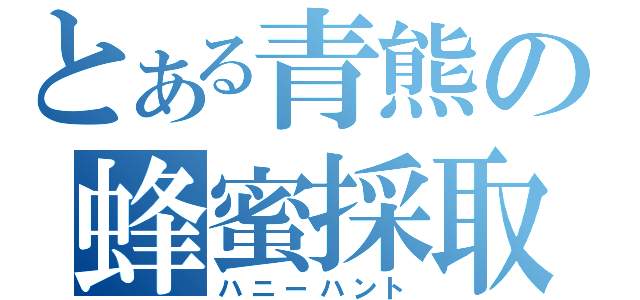 とある青熊の
蜂蜜採取
ハニーハント